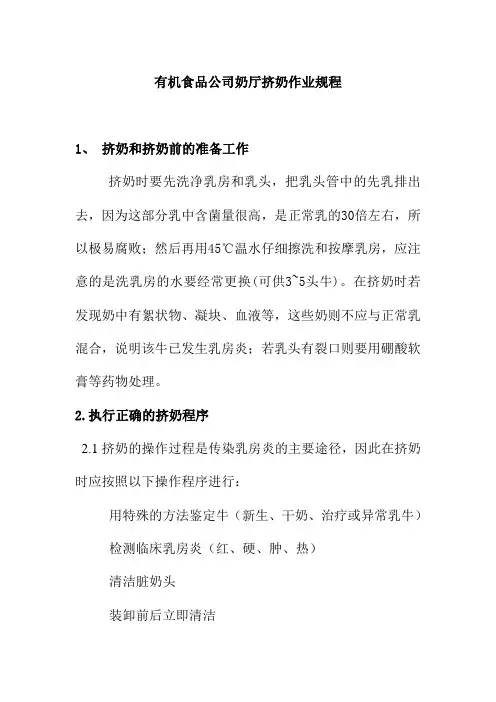 有机食品公司奶厅挤奶作业规程

1、 挤奶和挤奶前的准备工作

挤奶时要先洗净乳房和乳头，把乳头管中的先乳排出去，因为这部分乳中含菌量很高，是正常乳的30倍左右，所以极易腐败；然后再用45℃温水仔细擦洗和按摩乳房，应注意的是洗乳房的水要经常更换(可供3~5头牛)。在挤奶时若发现奶中有絮状物、凝块、血液等，这些奶则不应与正常乳混合，说明该牛已发生乳房炎；若乳头有裂口则要用硼酸软膏等药物处理。

2.执行正确的挤奶程序

2.1 挤奶的操作过程是传染乳房炎的主要途径，因此在挤奶时应按照以下操作程序进行：

用特殊的方法鉴定牛（新生、干奶、治疗或异常乳牛）

检测临床乳房炎（红、硬、肿、热）

清洁脏奶头

装卸前后立即清洁